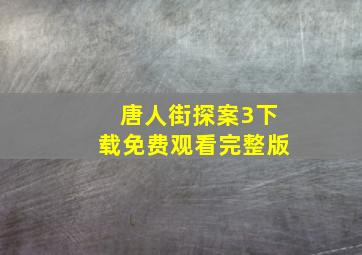 唐人街探案3下载免费观看完整版